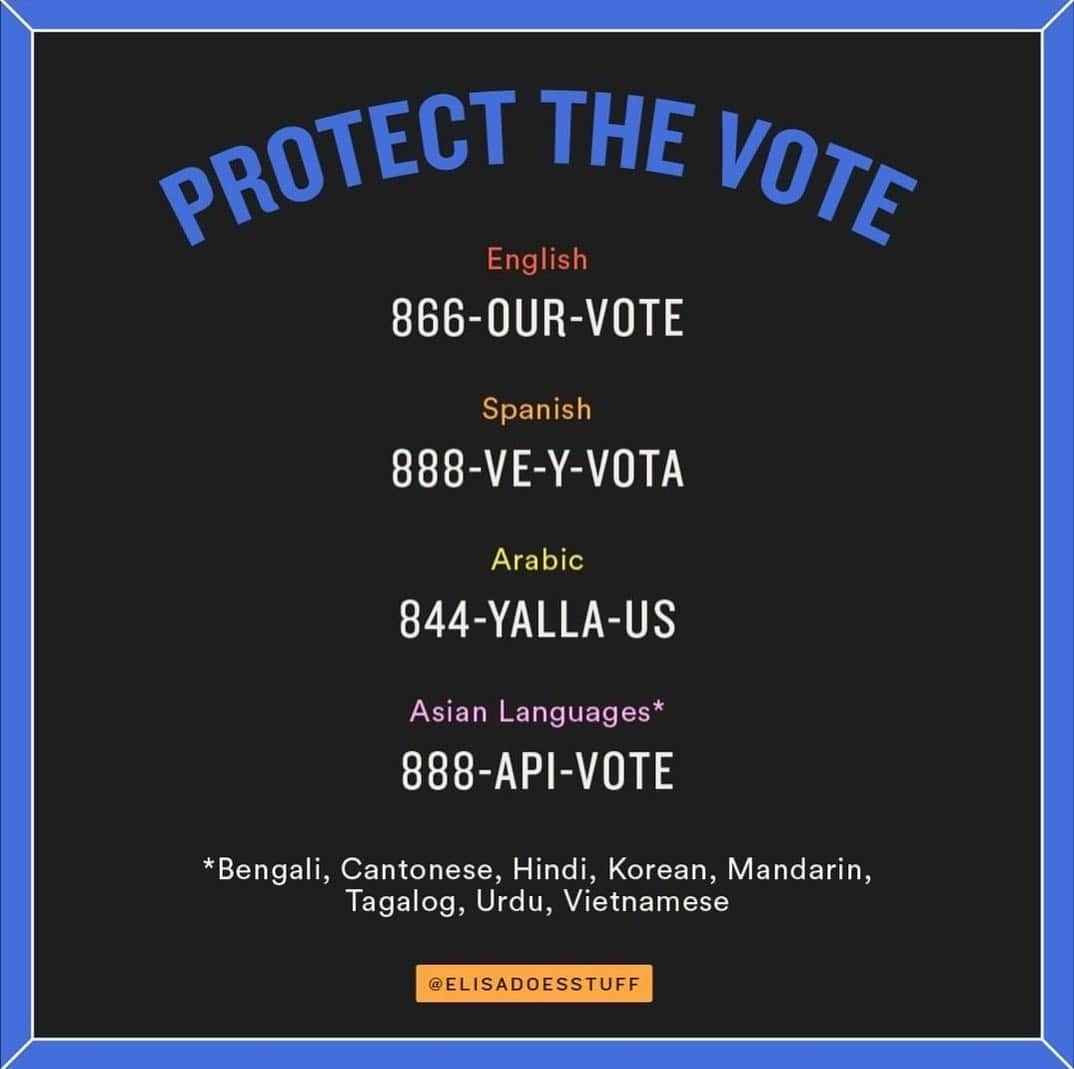 PROTECT THE VOTE

English

866-OUR-VOTE

Spanish

888-VE-Y-VOTA

Arabic

844-YALLA-US

Asian Languages*

888-API-VOTE

*Bengali, Cantonese, Hindi, Korean, Mandarin, Tagalog, Urdu, Vietnamese

@ELISADOESSTUFF